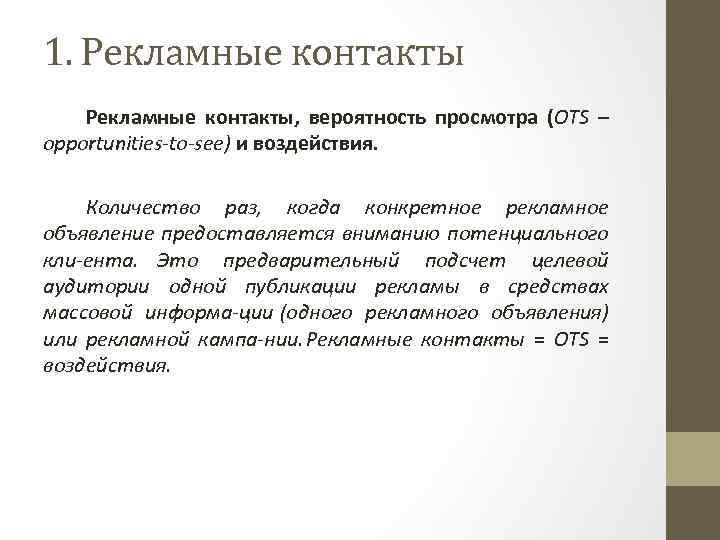 1. Рекламные контакты

Рекламные контакты, вероятность просмотра (OTS – opportunities-to-see) и воздействия.

Количество раз, когда конкретное рекламное объявление предоставляется вниманию потенциального кли-ента. Это предварительный подсчет целевой аудитории одной публикации рекламы в средствах массовой информа-ции (одного рекламного объявления) или рекламной кампа-нии. Рекламные контакты = OTS = воздействия.